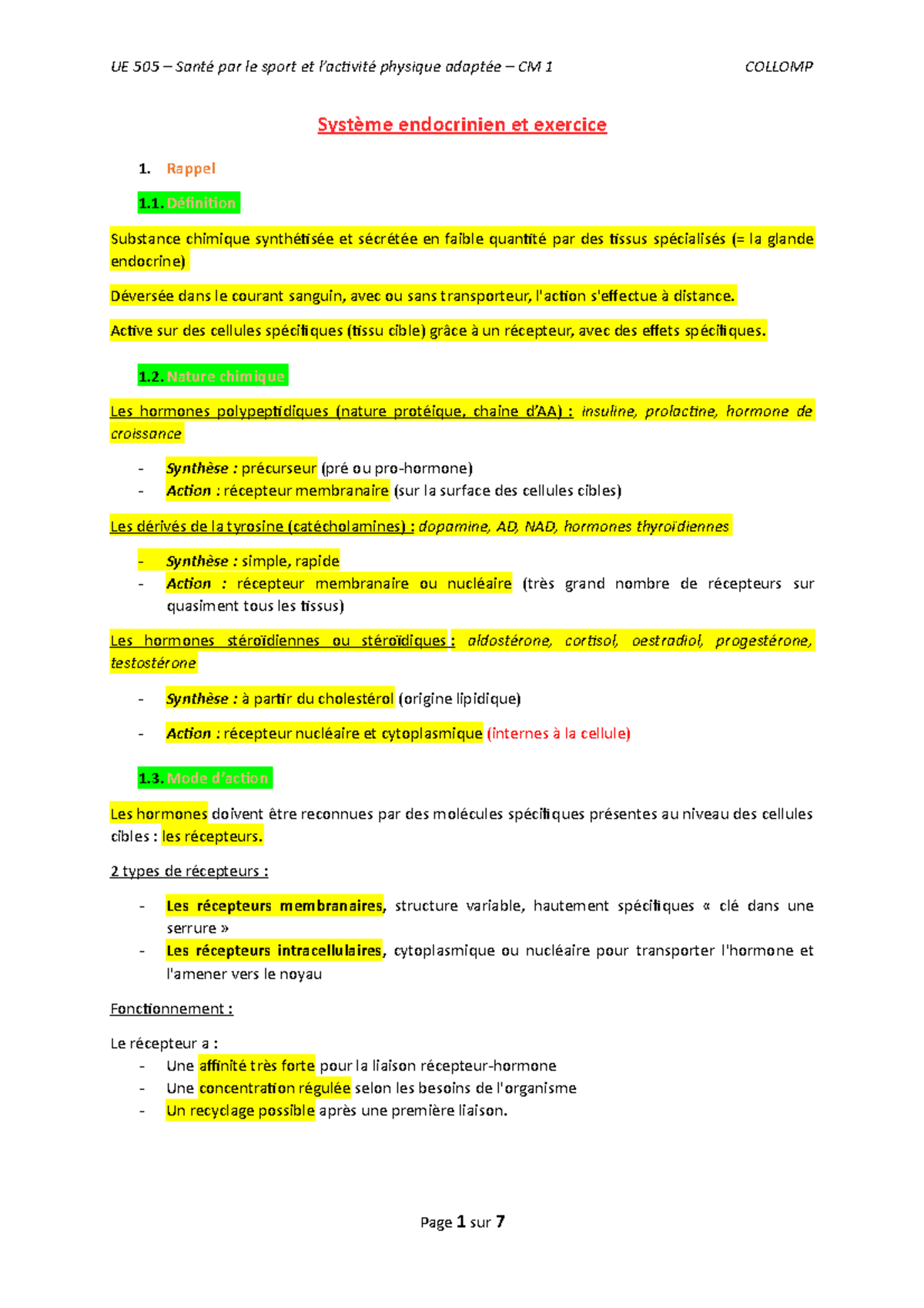 UE 505 – Santé par le sport et l'activité physique adaptée – CM 1 COLLOMP

Système endocrinien et exercice

1. Rappel

1.1. Définition

Substance chimique synthétisée et sécrétée en faible quantité par des tissus spécialisés (= la glande endocrine)

Déversée dans le courant sanguin, avec ou sans transporteur, l'action s'effectue à distance.

Active sur des cellules spécifiques (tissu cible) grâce à un récepteur, avec des effets spécifiques.

1.2. Nature chimique

Les hormones polypeptidiques (nature protéique, chaine d'AA) : insuline, prolactine, hormone de croissance

- Synthèse : précurseur (pré ou pro-hormone)
- Action : récepteur membranaire (sur la surface des cellules cibles)

Les dérivés de la tyrosine (catécholamines) : dopamine, AD, NAD, hormones thyroïdiennes

- Synthèse : simple, rapide
- Action : récepteur membranaire ou nucléaire (très grand nombre de récepteurs sur quasiment tous les tissus)

Les hormones stéroïdiennes ou stéroïdiques : aldostérone, cortisol, oestradiol, progestérone, testostérone

- Synthèse : à partir du cholestérol (origine lipidique)

- Action : récepteur nucléaire et cytoplasmique (internes à la cellule)

1.3. Mode d'action

Les hormones doivent être reconnues par des molécules spécifiques présentes au niveau des cellules cibles : les récepteurs.

2 types de récepteurs :

- Les récepteurs membranaires, structure variable, hautement spécifiques « clé dans une serrure »
- Les récepteurs intracellulaires, cytoplasmique ou nucléaire pour transporter l'hormone et l'amener vers le noyau

Fonctionnement :

Le récepteur a :
- Une affinité très forte pour la liaison récepteur-hormone
- Une concentration régulée selon les besoins de l'organisme
- Un recyclage possible après une première liaison.

Page 1 sur 7